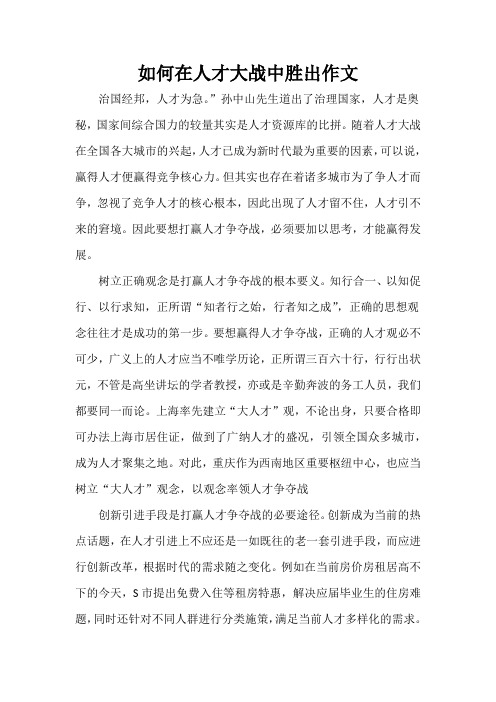 如何在人才大战中胜出作文

治国经邦，人才为急。”孙中山先生道出了治理国家，人才是奥秘，国家间综合国力的较量其实是人才资源库的比拼。随着人才大战在全国各大城市的兴起，人才已成为新时代最为重要的因素，可以说，赢得人才便赢得竞争核心力。但其实也存在着诸多城市为了争人才而争，忽视了竞争人才的核心根本，因此出现了人才留不住，人才引不来的窘境。因此要想打赢人才争夺战，必须要加以思考，才能赢得发展。

树立正确观念是打赢人才争夺战的根本要义。知行合一、以知促行、以行求知，正所谓“知者行之始，行者知之成”，正确的思想观念往往才是成功的第一步。要想赢得人才争夺战，正确的人才观必不可少，广义上的人才应当不唯学历论，正所谓三百六十行，行行出状元，不管是高坐讲坛的学者教授，亦或是辛勤奔波的务工人员，我们都要同一而论。上海率先建立“大人才”观，不论出身，只要合格即可办法上海市居住证，做到了广纳人才的盛况，引领全国众多城市，成为人才聚集之地。对此，重庆作为西南地区重要枢纽中心，也应当树立“大人才”观念，以观念率领人才争夺战

创新引进手段是打赢人才争夺战的必要途径。创新成为当前的热点话题，在人才引进上不应还是一如既往的老一套引进手段，而应进行创新改革，根据时代的需求随之变化。例如在当前房价房租居高不下的今天，S市提出免费入住等租房特惠，解决应届毕业生的住房难题，同时还针对不同人群进行分类施策，满足当前人才多样化的需求。